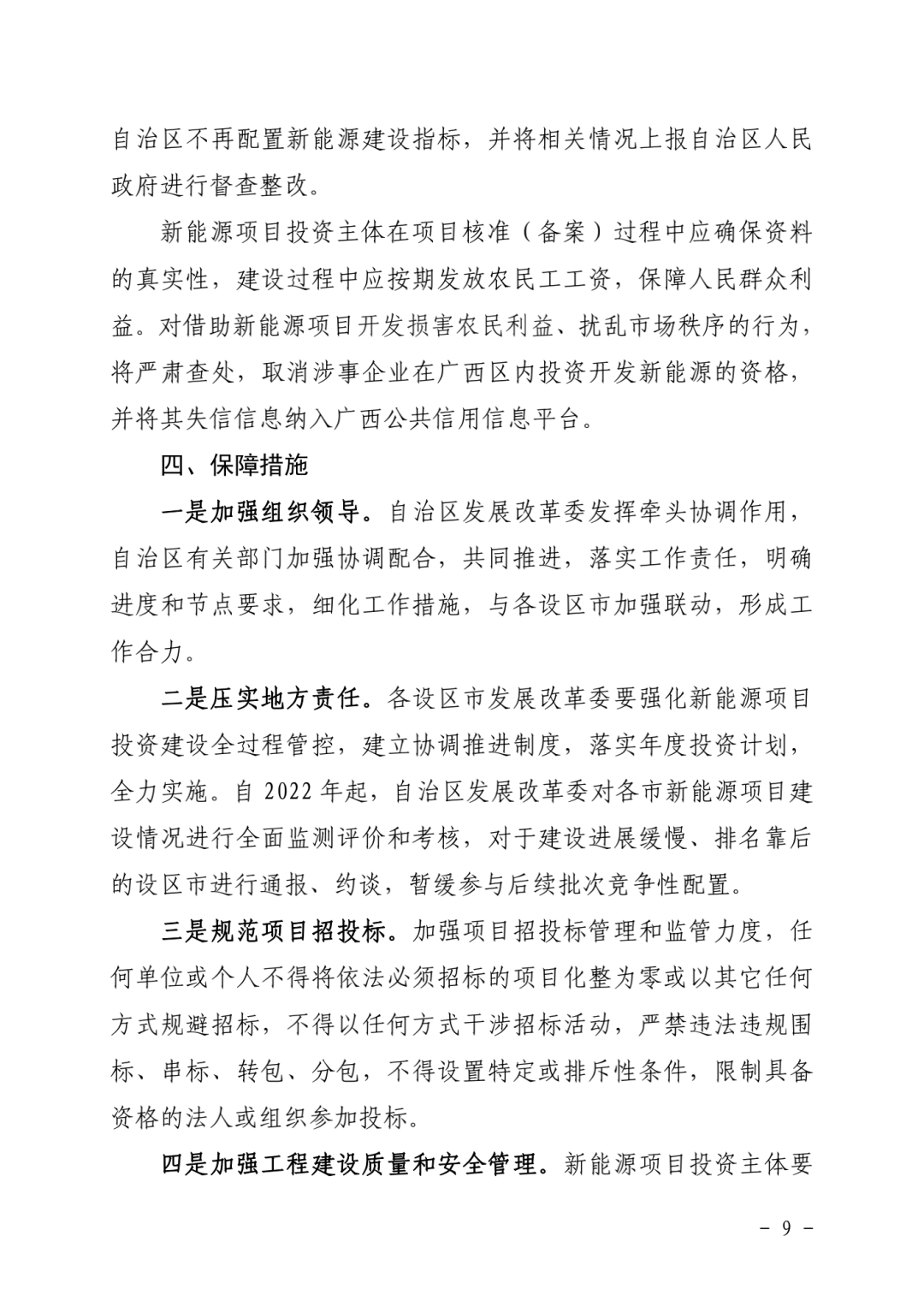 自治区不再配置新能源建设指标，并将相关情况上报自治区人民政府进行督查整改。

新能源项目投资主体在项目核准（备案）过程中应确保资料的真实性，建设过程中应按期发放农民工工资，保障人民群众利益。对借助新能源项目开发损害农民利益、扰乱市场秩序的行为，将严肃查处，取消涉事企业在广西区内投资开发新能源的资格，并将其失信信息纳入广西公共信用信息平台。

四、保障措施

一是加强组织领导。自治区发展改革委发挥牵头协调作用，自治区有关部门加强协调配合，共同推进，落实工作责任，明确进度和节点要求，细化工作措施，与各设区市加强联动，形成工作合力。

二是压实地方责任。各设区市发展改革委要强化新能源项目投资建设全过程管控，建立协调推进制度，落实年度投资计划，全力实施。自 2022 年起，自治区发展改革委对各市新能源项目建设情况进行全面监测评价和考核，对于建设进展缓慢、排名靠后的设区市进行通报、约谈，暂缓参与后续批次竞争性配置。

三是规范项目招投标。加强项目招投标管理和监管力度，任何单位或个人不得将依法必须招标的项目化整为零或以其它任何方式规避招标，不得以任何方式干涉招标活动，严禁违法违规围标、串标、转包、分包，不得设置特定或排斥性条件，限制具备资格的法人或组织参加投标。

四是加强工程建设质量和安全管理。新能源项目投资主体要

－ 9 －